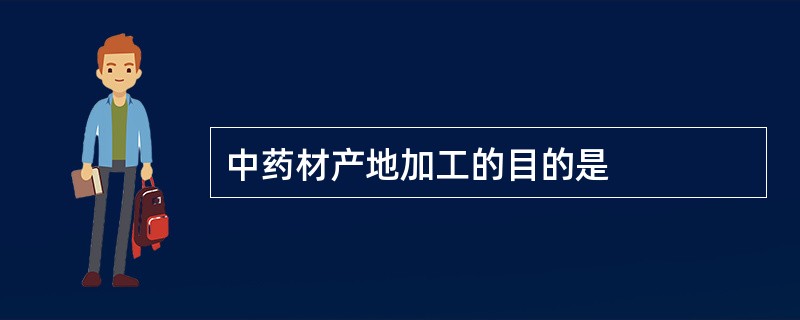 中药材产地加工的目的是